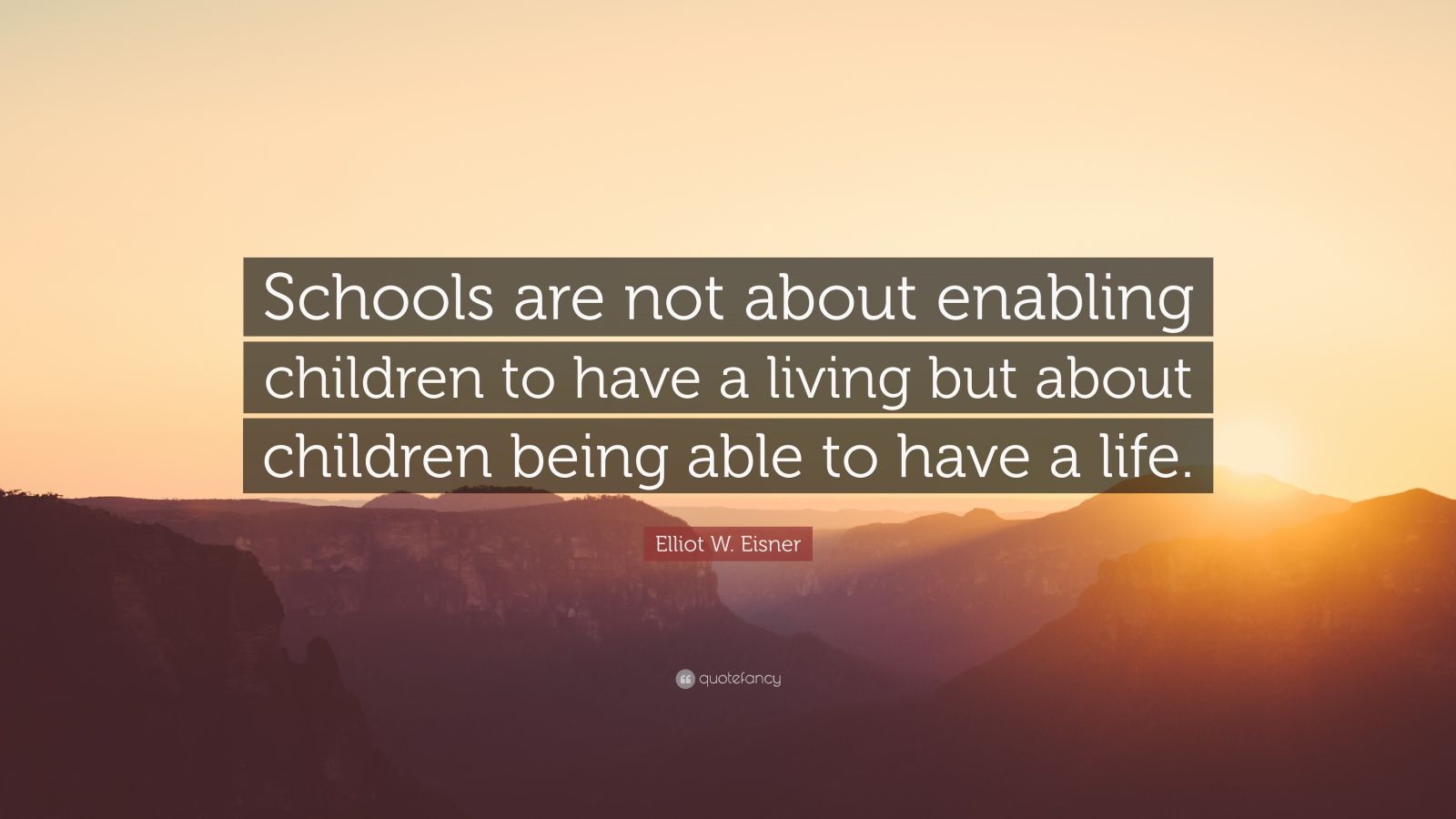 Schools are not about enabling children to have a living but about children being able to have a life.

Elliot W. Eisner

quotefancy